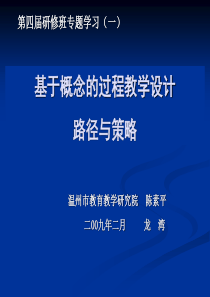 第四届研修班专题学习（一）

基于概念的过程教学设计

路径与策略

温州市教育教学研究院　陈素平

二00九年二月　　龙　湾